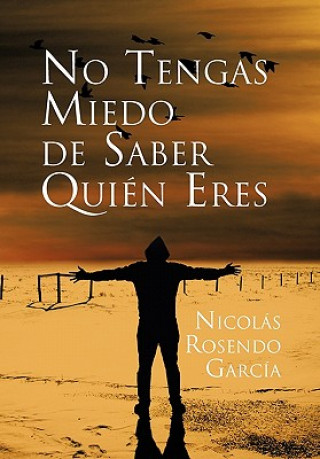 No Tengas Miedo de Saber Quién Eres

Nicolás Rosendo García